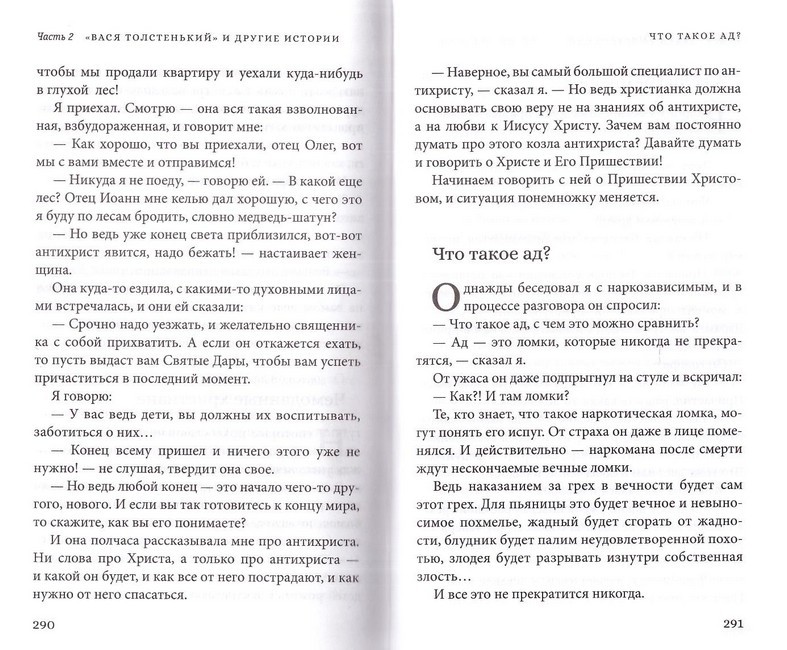 Часть 2 «ВАСЯ ТОЛСТЕНЬКИЙ» И ДРУГИЕ ИСТОРИИ

чтобы мы продали квартиру и уехали куда-нибудь в глухой лес!

Я приехал. Смотрю — она вся такая взволнованная, взбудораженная, и говорит мне:

— Как хорошо, что вы приехали, отец Олег, вот мы с вами вместе и отправимся!

— Никуда я не поеду, — говорю ей. — В какой еще лес? Отец Иоанн мне келью дал хорошую, с чего это я буду по лесам бродить, словно медведь-шатун?

— Но ведь уже конец света приблизился, вот-вот антихрист явится, надо бежать! — настаивает женщина.

Она куда-то ездила, с какими-то духовными лицами встречалась, и они ей сказали:

— Срочно надо уезжать, и желательно священника с собой прихватить. А если он откажется ехать, то пусть выдаст вам Святые Дары, чтобы вам успеть причаститься в последний момент.

Я говорю:

— У вас ведь дети, вы должны их воспитывать, заботиться о них…

— Конец всему пришел и ничего этого уже не нужно! — не слушая, твердит она свое.

— Но ведь любой конец — это начало чего-то другого, нового. И если вы так готовитесь к концу мира, то скажите, как вы его понимаете?

И она полчаса рассказывала мне про антихриста. Ни слова про Христа, а только про антихриста — и какой он будет, и как все от него пострадают, и как нужно от него спасаться.

290

ЧТО ТАКОЕ АД?

— Наверное, вы самый большой специалист по антихристу, — сказал я. — Но ведь христианка должна основывать свою веру не на знаниях об антихристе, а на любви к Иисусу Христу. Зачем вам постоянно думать про этого козла антихриста? Давайте думать и говорить о Христе и Его Пришествии!

Начинаем говорить с ней о Пришествии Христовом, и ситуация понемножку меняется.

Что такое ад?

Однажды беседовал я с наркозависимым, и в процессе разговора он спросил:

— Что такое ад, с чем это можно сравнить?

— Ад — это ломки, которые никогда не прекратятся, — сказал я.

От ужаса он даже подпрыгнул на стуле и вскричал:

— Как?! И там ломки?

Те, кто знает, что такое наркотическая ломка, могут понять его испуг. От страха он даже в лице поменялся. И действительно — наркомана после смерти ждут нескончаемые вечные ломки.

Ведь наказанием за грех в вечности будет сам этот грех. Для пьяницы это будет вечное и невыносимое похмелье, жадный будет сгорать от жадности, блудник будет палим неудовлетворенной похотью, злодея будет разрывать изнутри собственная злость…

И все это не прекратится никогда.

291